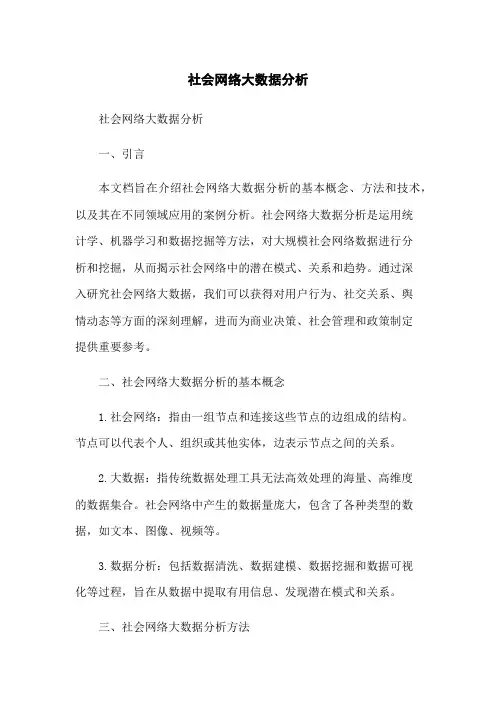 社会网络大数据分析

社会网络大数据分析

一、引言

本文档旨在介绍社会网络大数据分析的基本概念、方法和技术，以及其在不同领域应用的案例分析。社会网络大数据分析是运用统计学、机器学习和数据挖掘等方法，对大规模社会网络数据进行分析和挖掘，从而揭示社会网络中的潜在模式、关系和趋势。通过深入研究社会网络大数据，我们可以获得对用户行为、社交关系、舆情动态等方面的深刻理解，进而为商业决策、社会管理和政策制定提供重要参考。

二、社会网络大数据分析的基本概念

1.社会网络：指由一组节点和连接这些节点的边组成的结构。节点可以代表个人、组织或其他实体，边表示节点之间的关系。

2.大数据：指传统数据处理工具无法高效处理的海量、高维度的数据集合。社会网络中产生的数据量庞大，包含了各种类型的数据，如文本、图像、视频等。

3.数据分析：包括数据清洗、数据建模、数据挖掘和数据可视化等过程，旨在从数据中提取有用信息、发现潜在模式和关系。

三、社会网络大数据分析方法